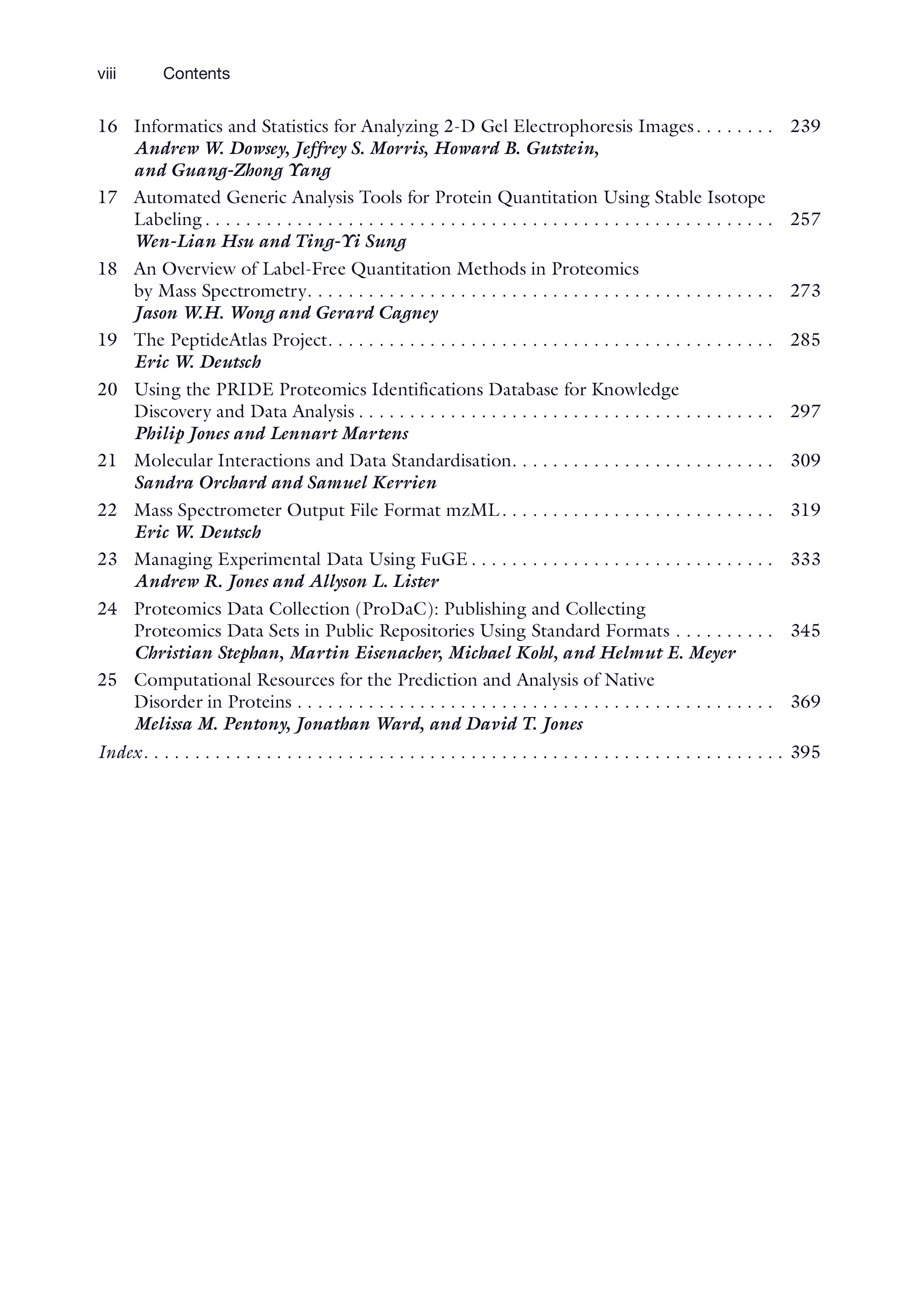 viii Contents

16 Informatics and Statistics for Analyzing 2-D Gel Electrophoresis Images 239
Andrew W. Dowsey, Jeffrey S. Morris, Howard B. Gutstein, and Guang-Zhong Yang

17 Automated Generic Analysis Tools for Protein Quantitation Using Stable Isotope Labeling 257
Wen-Lian Hsu and Ting-Yi Sung

18 An Overview of Label-Free Quantitation Methods in Proteomics by Mass Spectrometry 273
Jason W.H. Wong and Gerard Cagney

19 The PeptideAtlas Project 285
Eric W. Deutsch

20 Using the PRIDE Proteomics Identifications Database for Knowledge Discovery and Data Analysis 297
Philip Jones and Lennart Martens

21 Molecular Interactions and Data Standardisation 309
Sandra Orchard and Samuel Kerrien

22 Mass Spectrometer Output File Format mzML 319
Eric W. Deutsch

23 Managing Experimental Data Using FuGE 333
Andrew R. Jones and Allyson L. Lister

24 Proteomics Data Collection (ProDaC): Publishing and Collecting Proteomics Data Sets in Public Repositories Using Standard Formats 345
Christian Stephan, Martin Eisenacher, Michael Kohl, and Helmut E. Meyer

25 Computational Resources for the Prediction and Analysis of Native Disorder in Proteins 369
Melissa M. Pentony, Jonathan Ward, and David T. Jones

Index 395